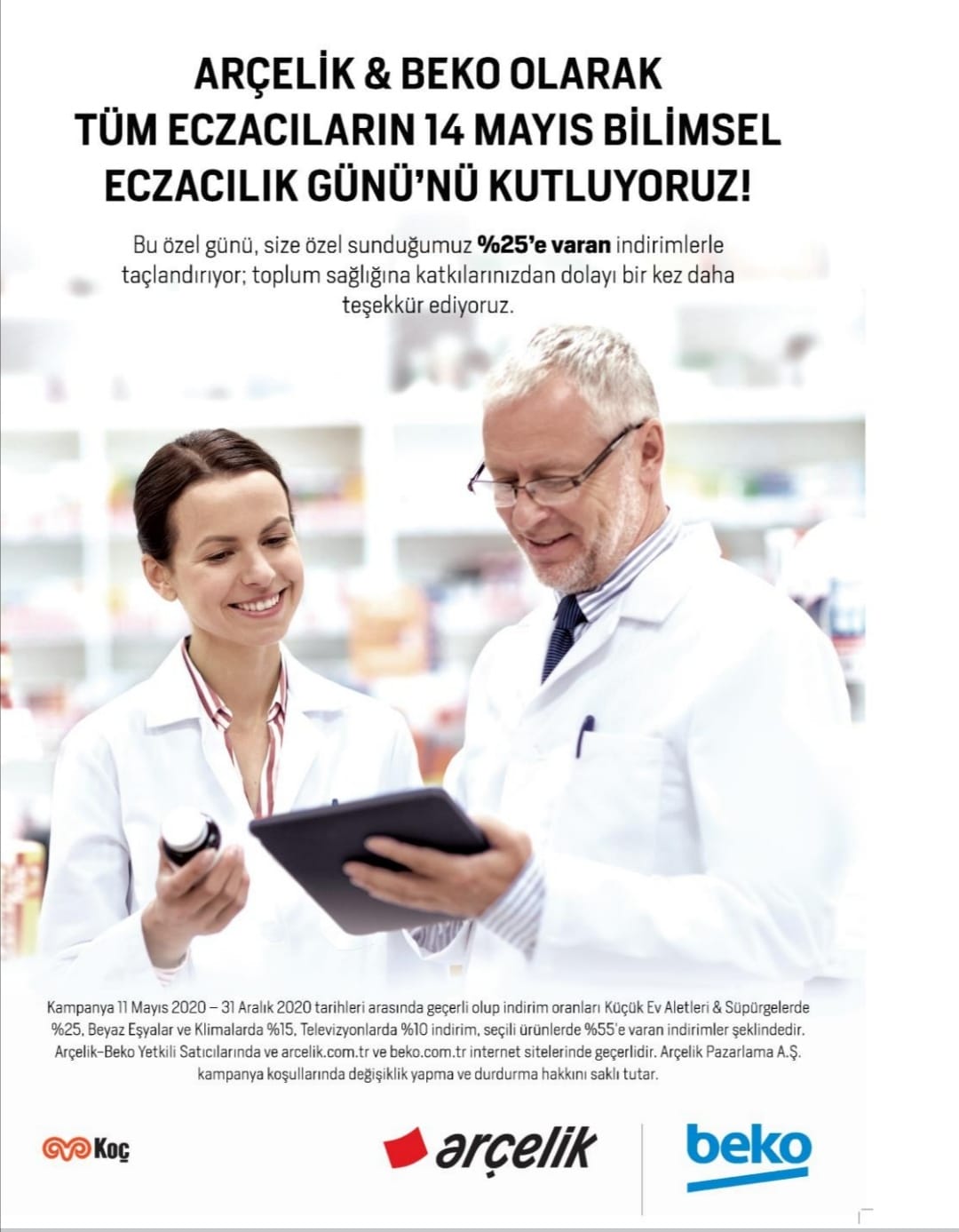 ARÇELİK & BEKO OLARAK
TÜM ECZACILARIN 14 MAYIS BİLİMSEL
ECZACILIK GÜNÜ'NÜ KUTLUYORUZ!

Bu özel günü, size özel sunduğumuz %25'e varan indirimlerle taçlandırıyor; toplum sağlığına katkılarınızdan dolayı bir kez daha teşekkür ediyoruz.

Kampanya 11 Mayıs 2020 – 31 Aralık 2020 tarihleri arasında geçerli olup indirim oranları Küçük Ev Aletleri & Süpürgelerde %25, Beyaz Eşyalar ve Klimalarda %15, Televizyonlarda %10 indirim, seçili ürünlerde %55'e varan indirimler şeklindedir. Arçelik-Beko Yetkili Satıcılarında ve arcelik.com.tr ve beko.com.tr internet sitelerinde geçerlidir. Arçelik Pazarlama A.Ş. kampanya koşullarında değişiklik yapma ve durdurma hakkını saklı tutar.

Koç

arçelik

beko